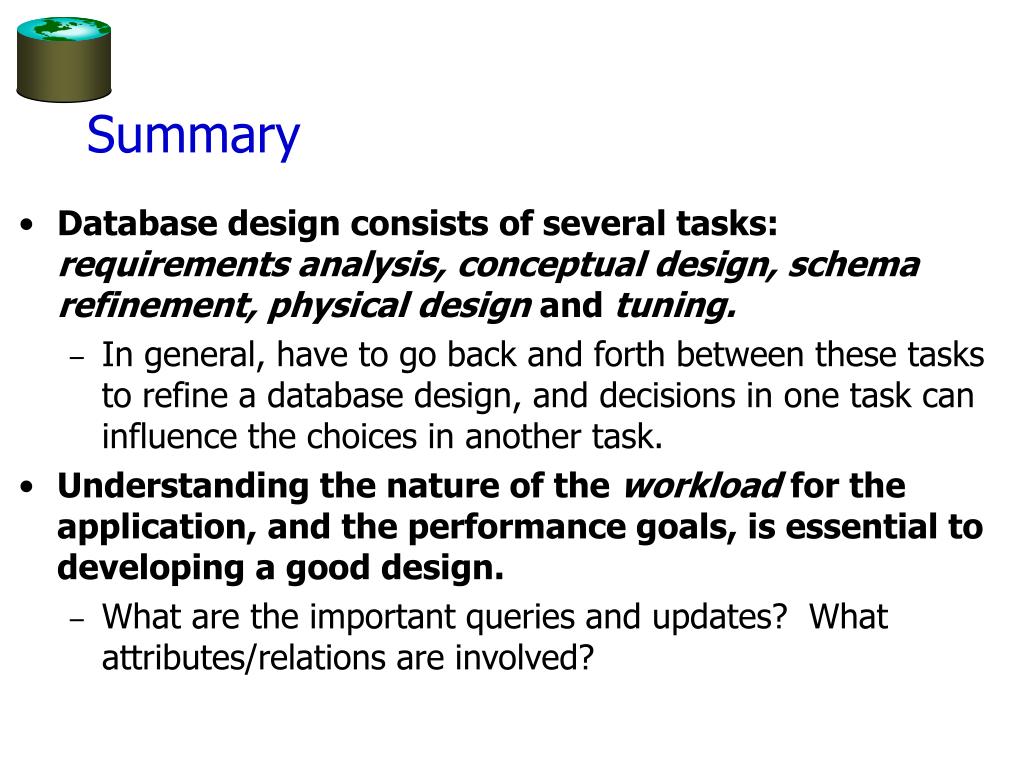 Summary

• Database design consists of several tasks: requirements analysis, conceptual design, schema refinement, physical design and tuning.

- In general, have to go back and forth between these tasks to refine a database design, and decisions in one task can influence the choices in another task.

• Understanding the nature of the workload for the application, and the performance goals, is essential to developing a good design.

- What are the important queries and updates? What attributes/relations are involved?